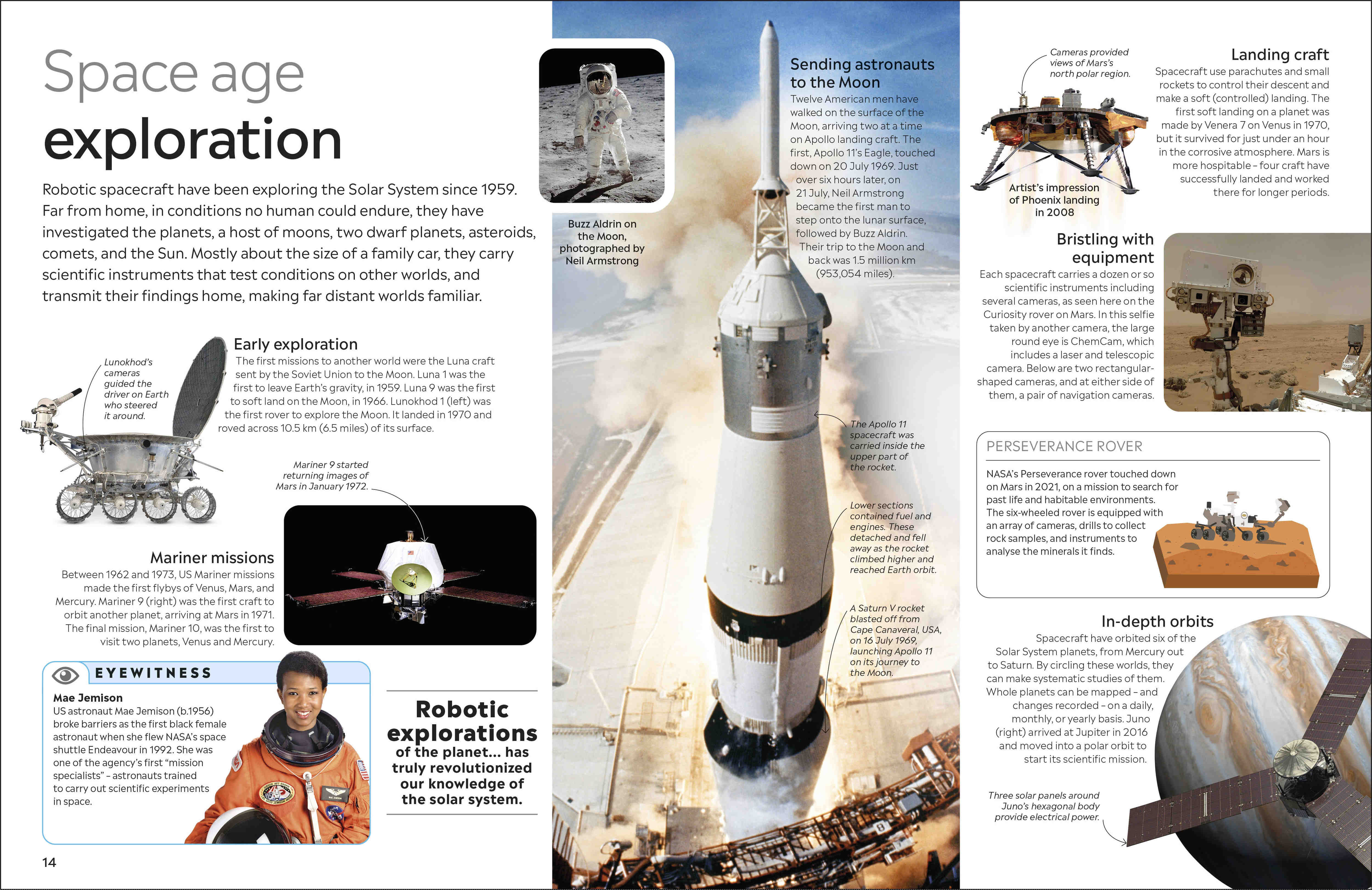 Space age
exploration

Robotic spacecraft have been exploring the Solar System since 1959. Far from home, in conditions no human could endure, they have investigated the planets, a host of moons, two dwarf planets, asteroids, comets, and the Sun. Mostly about the size of a family car, they carry scientific instruments that test conditions on other worlds, and transmit their findings home, making far distant worlds familiar.

Lunokhod's cameras guided the driver on Earth who steered it around.

Early exploration
The first missions to another world were the Luna craft sent by the Soviet Union to the Moon. Luna 1 was the first to leave Earth's gravity, in 1959. Luna 9 was the first to soft land on the Moon, in 1966. Lunokhod 1 (left) was the first rover to explore the Moon. It landed in 1970 and roved across 10.5 km (6.5 miles) of its surface.

Mariner 9 started returning images of Mars in January 1972.

Mariner missions
Between 1962 and 1973, US Mariner missions made the first flybys of Venus, Mars, and Mercury. Mariner 9 (right) was the first craft to orbit another planet, arriving at Mars in 1971. The final mission, Mariner 10, was the first to visit two planets, Venus and Mercury.

EYEWITNESS
Mae Jemison
US astronaut Mae Jemison (b.1956) broke barriers as the first black female astronaut when she flew NASA's space shuttle Endeavour in 1992. She was one of the agency's first "mission specialists" – astronauts trained to carry out scientific experiments in space.

Robotic explorations of the planet… has truly revolutionized our knowledge of the solar system.

14

Buzz Aldrin on the Moon, photographed by Neil Armstrong

Sending astronauts to the Moon
Twelve American men have walked on the surface of the Moon, arriving two at a time on Apollo landing craft. The first, Apollo 11's Eagle, touched down on 20 July 1969. Just over six hours later, on 21 July, Neil Armstrong became the first man to step onto the lunar surface, followed by Buzz Aldrin. Their trip to the Moon and back was 1.5 million km (953,054 miles).

The Apollo 11 spacecraft was carried inside the upper part of the rocket.

Lower sections contained fuel and engines. These detached and fell away as the rocket climbed higher and reached Earth orbit.

A Saturn V rocket blasted off from Cape Canaveral, USA, on 16 July 1969, launching Apollo 11 on its journey to the Moon.

Cameras provided views of Mars's north polar region.

Artist's impression of Phoenix landing in 2008

Landing craft
Spacecraft use parachutes and small rockets to control their descent and make a soft (controlled) landing. The first soft landing on a planet was made by Venera 7 on Venus in 1970, but it survived for just under an hour in the corrosive atmosphere. Mars is more hospitable – four craft have successfully landed and worked there for longer periods.

Bristling with equipment
Each spacecraft carries a dozen or so scientific instruments including several cameras, as seen here on the Curiosity rover on Mars. In this selfie taken by another camera, the large round eye is ChemCam, which includes a laser and telescopic camera. Below are two rectangular-shaped cameras, and at either side of them, a pair of navigation cameras.

PERSEVERANCE ROVER
NASA's Perseverance rover touched down on Mars in 2021, on a mission to search for past life and habitable environments. The six-wheeled rover is equipped with an array of cameras, drills to collect rock samples, and instruments to analyse the minerals it finds.

In-depth orbits
Spacecraft have orbited six of the Solar System planets, from Mercury out to Saturn. By circling these worlds, they can make systematic studies of them. Whole planets can be mapped – and changes recorded – on a daily, monthly, or yearly basis. Juno (right) arrived at Jupiter in 2016 and moved into a polar orbit to start its scientific mission.

Three solar panels around Juno's hexagonal body provide electrical power.